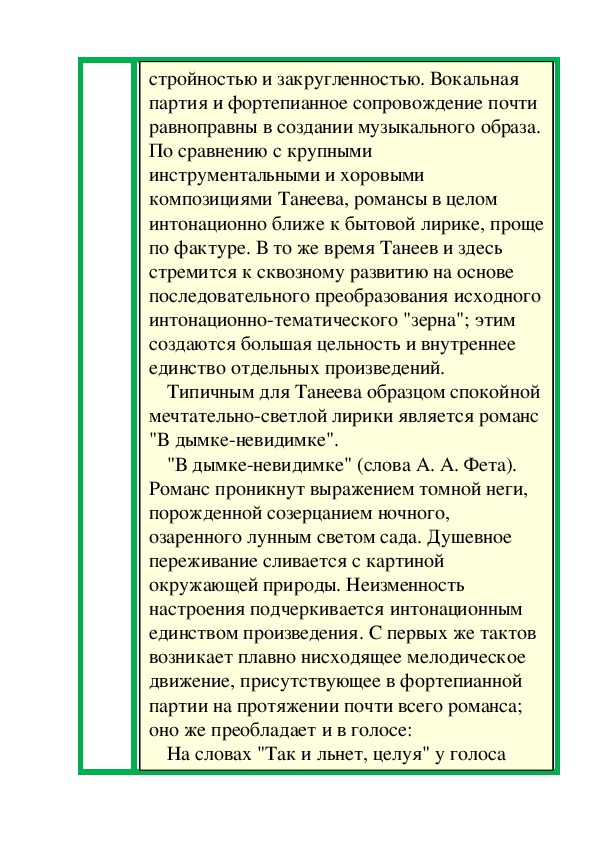 стройностью и закругленностью. Вокальная партия и фортепианное сопровождение почти равноправны в создании музыкального образа. По сравнению с крупными инструментальными и хоровыми композициями Танеева, романсы в целом интонационно ближе к бытовой лирике, проще по фактуре. В то же время Танеев и здесь стремится к сквозному развитию на основе последовательного преобразования исходного интонационно-тематического "зерна"; этим создаются большая цельность и внутреннее единство отдельных произведений.

Типичным для Танеева образцом спокойной мечтательно-светлой лирики является романс "В дымке-невидимке".

"В дымке-невидимке" (слова А. А. Фета). Романс проникнут выражением томной неги, порожденной созерцанием ночного, озаренного лунным светом сада. Душевное переживание сливается с картиной окружающей природы. Неизменность настроения подчеркивается интонационным единством произведения. С первых же тактов возникает плавно нисходящее мелодическое движение, присутствующее в фортепианной партии на протяжении почти всего романса; оно же преобладает и в голосе:

На словах "Так и льнет, целуя" у голоса